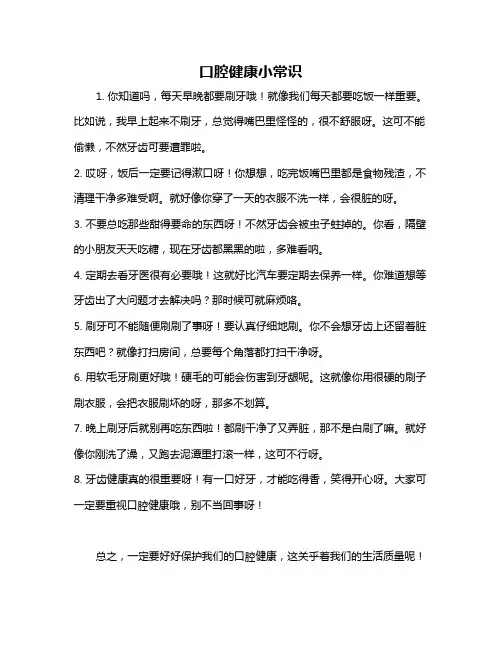 口腔健康小常识

1. 你知道吗，每天早晚都要刷牙哦！就像我们每天都要吃饭一样重要。比如说，我早上起来不刷牙，总觉得嘴巴里怪怪的，很不舒服呀。这可不能偷懒，不然牙齿可要遭罪啦。

2. 哎呀，饭后一定要记得漱口呀！你想想，吃完饭嘴巴里都是食物残渣，不清理干净多难受啊。就好像你穿了一天的衣服不洗一样，会很脏的呀。

3. 不要总吃那些甜得要命的东西呀！不然牙齿会被虫子蛀掉的。你看，隔壁的小朋友天天吃糖，现在牙齿都黑黑的啦，多难看呐。

4. 定期去看牙医很有必要哦！这就好比汽车要定期去保养一样。你难道想等牙齿出了大问题才去解决吗？那时候可就麻烦咯。

5. 刷牙可不能随便刷刷了事呀！要认真仔细地刷。你不会想牙齿上还留着脏东西吧？就像打扫房间，总要每个角落都打扫干净呀。

6. 用软毛牙刷更好哦！硬毛的可能会伤害到牙龈呢。这就像你用很硬的刷子刷衣服，会把衣服刷坏的呀，那多不划算。

7. 晚上刷牙后就别再吃东西啦！都刷干净了又弄脏，那不是白刷了嘛。就好像你刚洗了澡，又跑去泥潭里打滚一样，这可不行呀。

8. 牙齿健康真的很重要呀！有一口好牙，才能吃得香，笑得开心呀。大家可一定要重视口腔健康哦，别不当回事呀！

总之，一定要好好保护我们的口腔健康，这关乎着我们的生活质量呢！